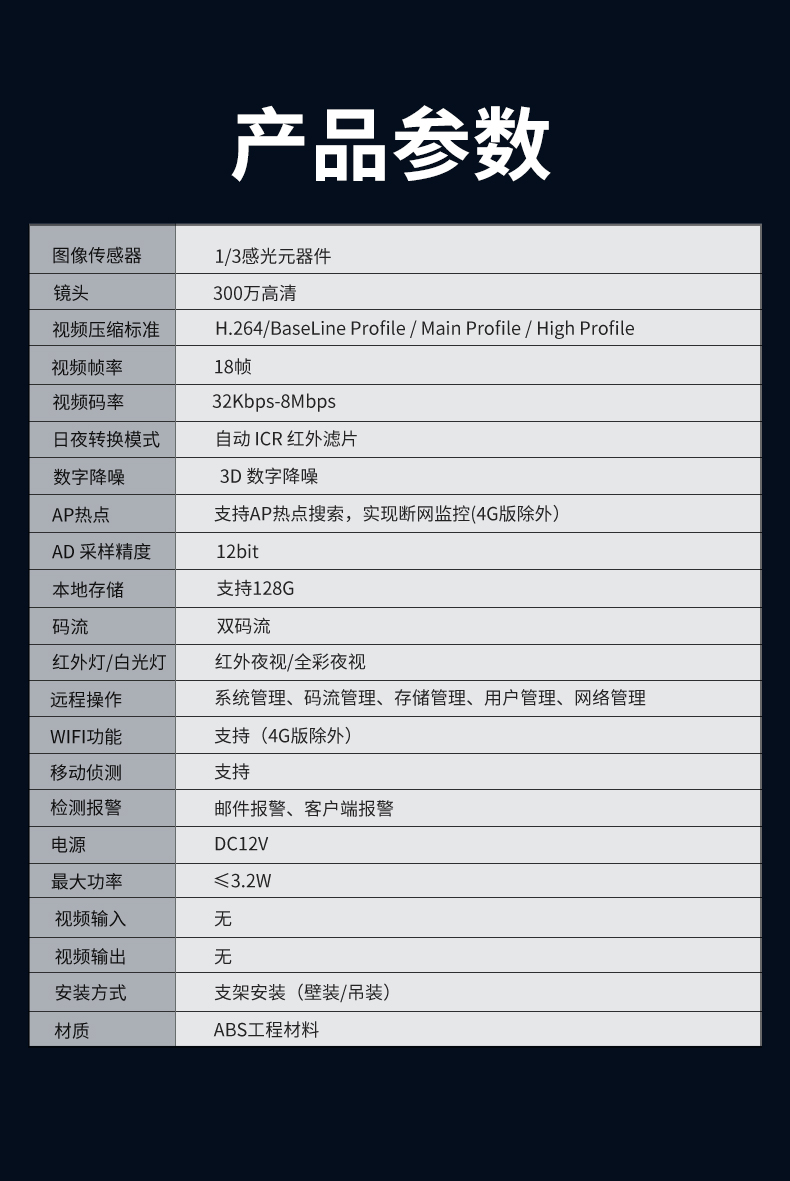 产品参数

| 图像传感器 | 1/3感光元器件 |
|---|---|
| 镜头 | 300万高清 |
| 视频压缩标准 | H.264/BaseLine Profile / Main Profile / High Profile |
| 视频帧率 | 18帧 |
| 视频码率 | 32Kbps-8Mbps |
| 日夜转换模式 | 自动ICR红外滤片 |
| 数字降噪 | 3D数字降噪 |
| AP热点 | 支持AP热点搜索，实现断网监控(4G版除外) |
| AD采样精度 | 12bit |
| 本地存储 | 支持128G |
| 码流 | 双码流 |
| 红外灯/白光灯 | 红外夜视/全彩夜视 |
| 远程操作 | 系统管理、码流管理、存储管理、用户管理、网络管理 |
| WIFI功能 | 支持（4G版除外） |
| 移动侦测 | 支持 |
| 检测报警 | 邮件报警、客户端报警 |
| 电源 | DC12V |
| 最大功率 | ≤3.2W |
| 视频输入 | 无 |
| 视频输出 | 无 |
| 安装方式 | 支架安装（壁装/吊装） |
| 材质 | ABS工程材料 |